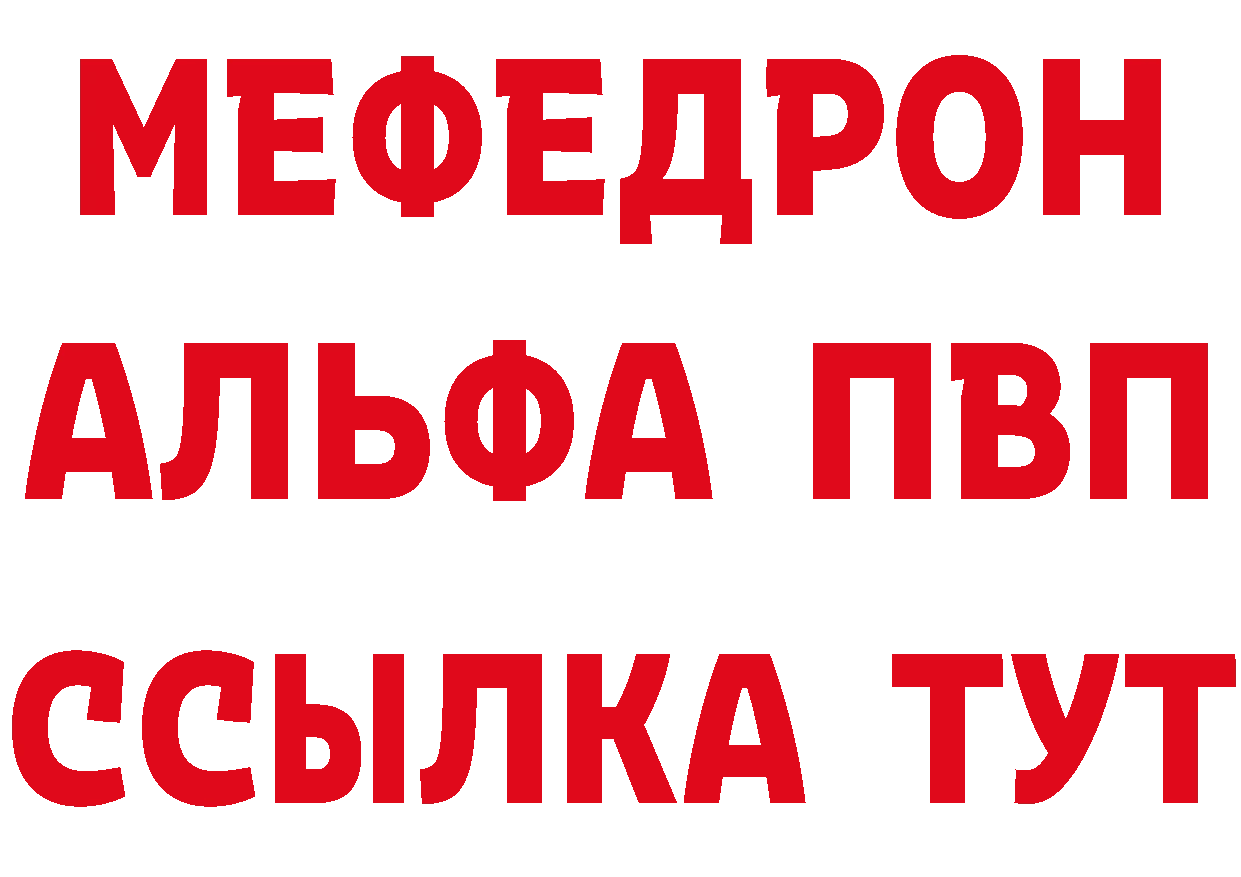 МЕФЕДРОН
АЛЬФА ПВП
ССЫЛКА ТУТ